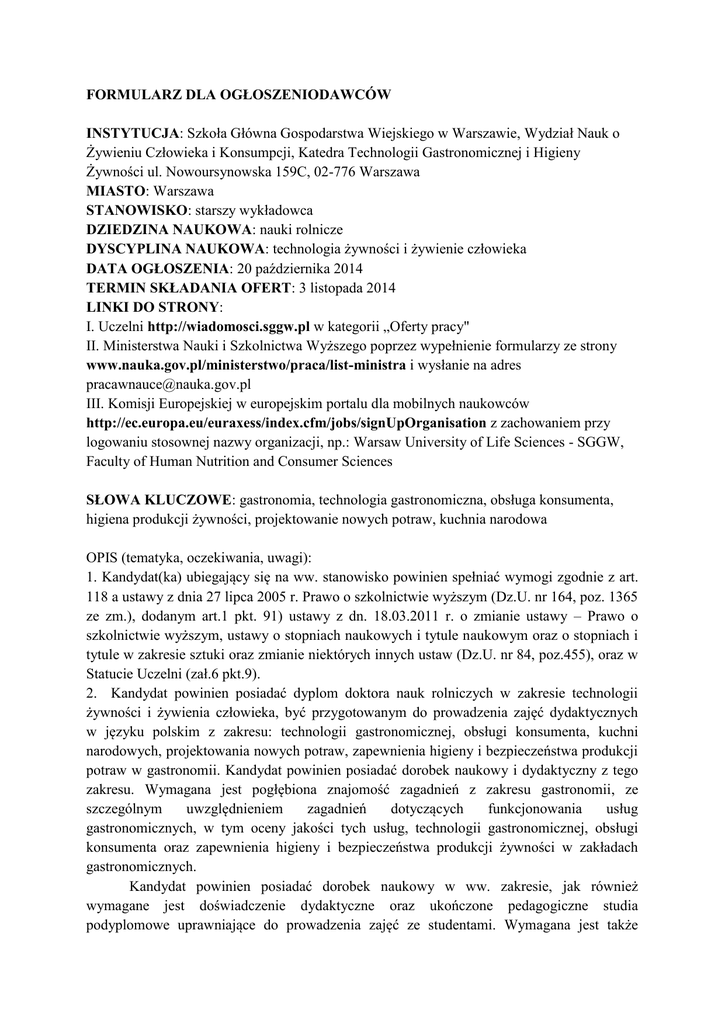 FORMULARZ DLA OGŁOSZENIODAWCÓW

INSTYTUCJA: Szkoła Główna Gospodarstwa Wiejskiego w Warszawie, Wydział Nauk o Żywieniu Człowieka i Konsumpcji, Katedra Technologii Gastronomicznej i Higieny Żywności ul. Nowoursynowska 159C, 02-776 Warszawa
MIASTO: Warszawa
STANOWISKO: starszy wykładowca
DZIEDZINA NAUKOWA: nauki rolnicze
DYSCYPLINA NAUKOWA: technologia żywności i żywienie człowieka
DATA OGŁOSZENIA: 20 października 2014
TERMIN SKŁADANIA OFERT: 3 listopada 2014
LINKI DO STRONY:
I. Uczelni http://wiadomosci.sggw.pl w kategorii „Oferty pracy"
II. Ministerstwa Nauki i Szkolnictwa Wyższego poprzez wypełnienie formularzy ze strony www.nauka.gov.pl/ministerstwo/praca/list-ministra i wysłanie na adres pracawnauce@nauka.gov.pl
III. Komisji Europejskiej w europejskim portalu dla mobilnych naukowców http://ec.europa.eu/euraxess/index.cfm/jobs/signUpOrganisation z zachowaniem przy logowaniu stosownej nazwy organizacji, np.: Warsaw University of Life Sciences - SGGW, Faculty of Human Nutrition and Consumer Sciences

SŁOWA KLUCZOWE: gastronomia, technologia gastronomiczna, obsługa konsumenta, higiena produkcji żywności, projektowanie nowych potraw, kuchnia narodowa

OPIS (tematyka, oczekiwania, uwagi):
1. Kandydat(ka) ubiegający się na ww. stanowisko powinien spełniać wymogi zgodnie z art. 118 a ustawy z dnia 27 lipca 2005 r. Prawo o szkolnictwie wyższym (Dz.U. nr 164, poz. 1365 ze zm.), dodanym art.1 pkt. 91) ustawy z dn. 18.03.2011 r. o zmianie ustawy – Prawo o szkolnictwie wyższym, ustawy o stopniach naukowych i tytule naukowym oraz o stopniach i tytule w zakresie sztuki oraz zmianie niektórych innych ustaw (Dz.U. nr 84, poz.455), oraz w Statucie Uczelni (zał.6 pkt.9).
2. Kandydat powinien posiadać dyplom doktora nauk rolniczych w zakresie technologii żywności i żywienia człowieka, być przygotowanym do prowadzenia zajęć dydaktycznych w języku polskim z zakresu: technologii gastronomicznej, obsługi konsumenta, kuchni narodowych, projektowania nowych potraw, zapewnienia higieny i bezpieczeństwa produkcji potraw w gastronomii. Kandydat powinien posiadać dorobek naukowy i dydaktyczny z tego zakresu. Wymagana jest pogłębiona znajomość zagadnień z zakresu gastronomii, ze szczególnym uwzględnieniem zagadnień dotyczących funkcjonowania usług gastronomicznych, w tym oceny jakości tych usług, technologii gastronomicznej, obsługi konsumenta oraz zapewnienia higieny i bezpieczeństwa produkcji żywności w zakładach gastronomicznych.
Kandydat powinien posiadać dorobek naukowy w ww. zakresie, jak również wymagane jest doświadczenie dydaktyczne oraz ukończone pedagogiczne studia podyplomowe uprawniające do prowadzenia zajęć ze studentami. Wymagana jest także